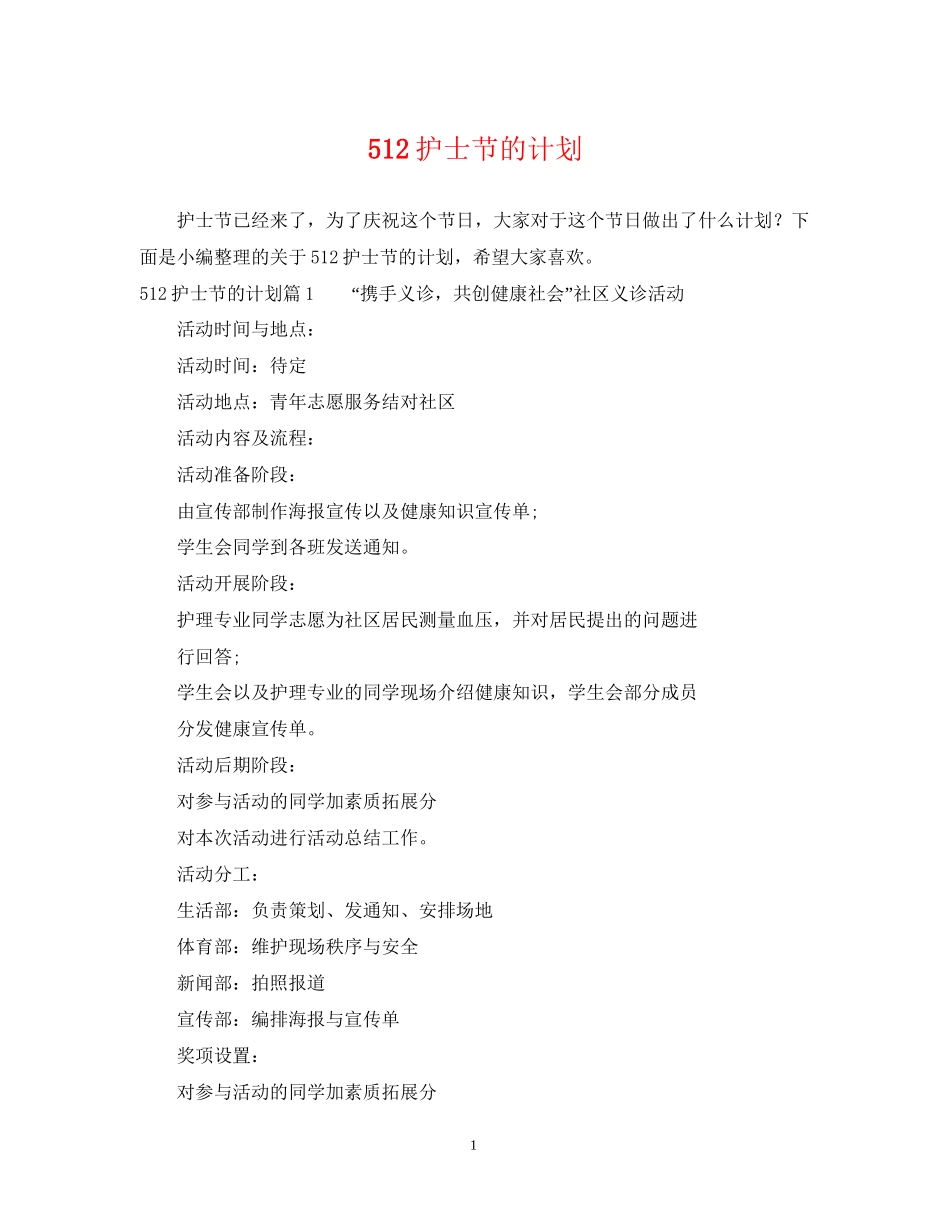 512护士节的计划

护士节已经来了，为了庆祝这个节日，大家对于这个节日做出了什么计划？下面是小编整理的关于512护士节的计划，希望大家喜欢。

512护士节的计划篇1　　“携手义诊，共创健康社会”社区义诊活动

活动时间与地点：

活动时间：待定

活动地点：青年志愿服务结对社区

活动内容及流程：

活动准备阶段：

由宣传部制作海报宣传以及健康知识宣传单;

学生会同学到各班发送通知。

活动开展阶段：

护理专业同学志愿为社区居民测量血压，并对居民提出的问题进行回答;

学生会以及护理专业的同学现场介绍健康知识，学生会部分成员分发健康宣传单。

活动后期阶段：

对参与活动的同学加素质拓展分

对本次活动进行活动总结工作。

活动分工：

生活部：负责策划、发通知、安排场地

体育部：维护现场秩序与安全

新闻部：拍照报道

宣传部：编排海报与宣传单

奖项设置：

对参与活动的同学加素质拓展分

1